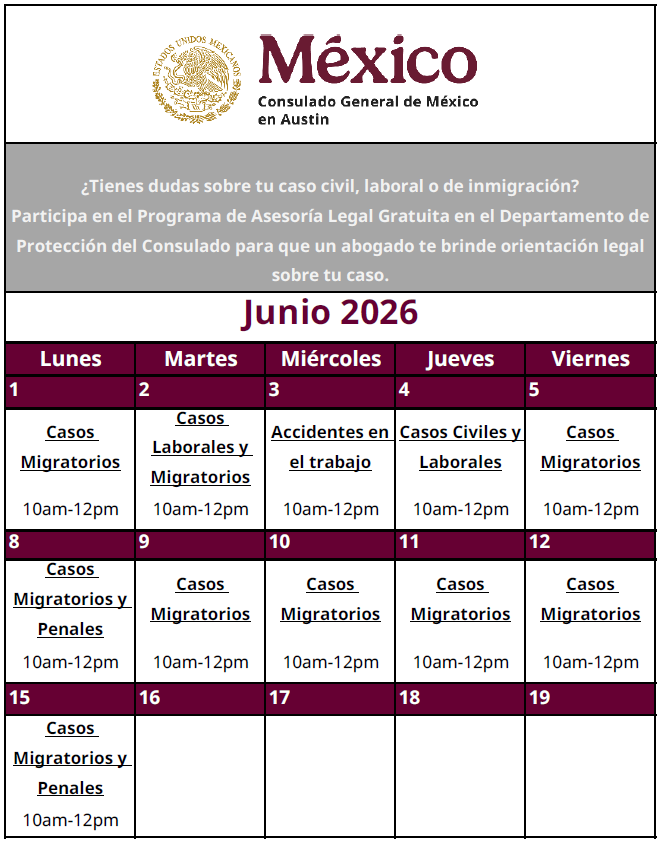 México
Consulado General de México
en Austin

¿Tienes dudas sobre tu caso civil, laboral o de inmigración? Participa en el Programa de Asesoría Legal Gratuita en el Departamento de Protección del Consulado para que un abogado te brinde orientación legal sobre tu caso.

Junio 2026

| Lunes | Martes | Miércoles | Jueves | Viernes |
|---|---|---|---|---|
| 1 | 2 | 3 | 4 | 5 |
| Casos Migratorios 10am-12pm | Casos Laborales y Migratorios 10am-12pm | Accidentes en el trabajo 10am-12pm | Casos Civiles y Laborales 10am-12pm | Casos Migratorios 10am-12pm |
| 8 | 9 | 10 | 11 | 12 |
| Casos Migratorios y Penales 10am-12pm | Casos Migratorios 10am-12pm | Casos Migratorios 10am-12pm | Casos Migratorios 10am-12pm | Casos Migratorios 10am-12pm |
| 15 | 16 | 17 | 18 | 19 |
| Casos Migratorios y Penales 10am-12pm | | | | |